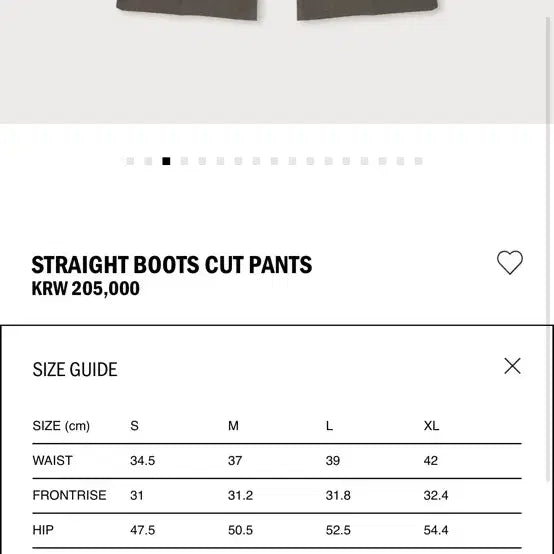 STRAIGHT BOOTS CUT PANTS
KRW 205,000

SIZE GUIDE

| SIZE (cm) | S | M | L | XL |
|---|---|---|---|---|
| WAIST | 34.5 | 37 | 39 | 42 |
| FRONTRISE | 31 | 31.2 | 31.8 | 32.4 |
| HIP | 47.5 | 50.5 | 52.5 | 54.4 |